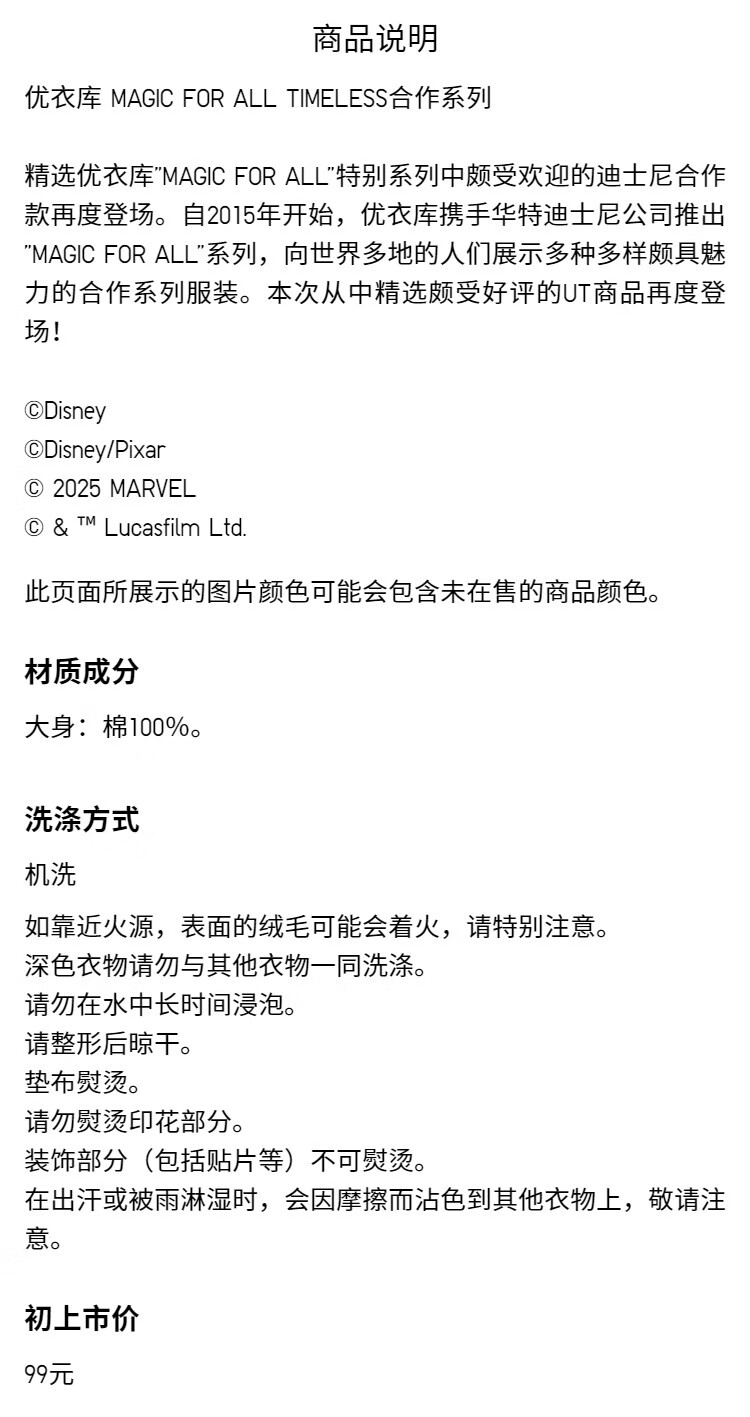 商品说明

优衣库 MAGIC FOR ALL TIMELESS合作系列

精选优衣库"MAGIC FOR ALL"特别系列中颇受欢迎的迪士尼合作款再度登场。自2015年开始，优衣库携手华特迪士尼公司推出"MAGIC FOR ALL"系列，向世界多地的人们展示多种多样颇具魅力的合作系列服装。本次从中精选颇受好评的UT商品再度登场！

©Disney
©Disney/Pixar
© 2025 MARVEL
© & ™ Lucasfilm Ltd.

此页面所展示的图片颜色可能会包含未在售的商品颜色。

材质成分

大身：棉100%。

洗涤方式

机洗

如靠近火源，表面的绒毛可能会着火，请特别注意。
深色衣物请勿与其他衣物一同洗涤。
请勿在水中长时间浸泡。
请整形后晾干。
垫布熨烫。
请勿熨烫印花部分。
装饰部分（包括贴片等）不可熨烫。
在出汗或被雨淋湿时，会因摩擦而沾色到其他衣物上，敬请注意。

初上市价

99元